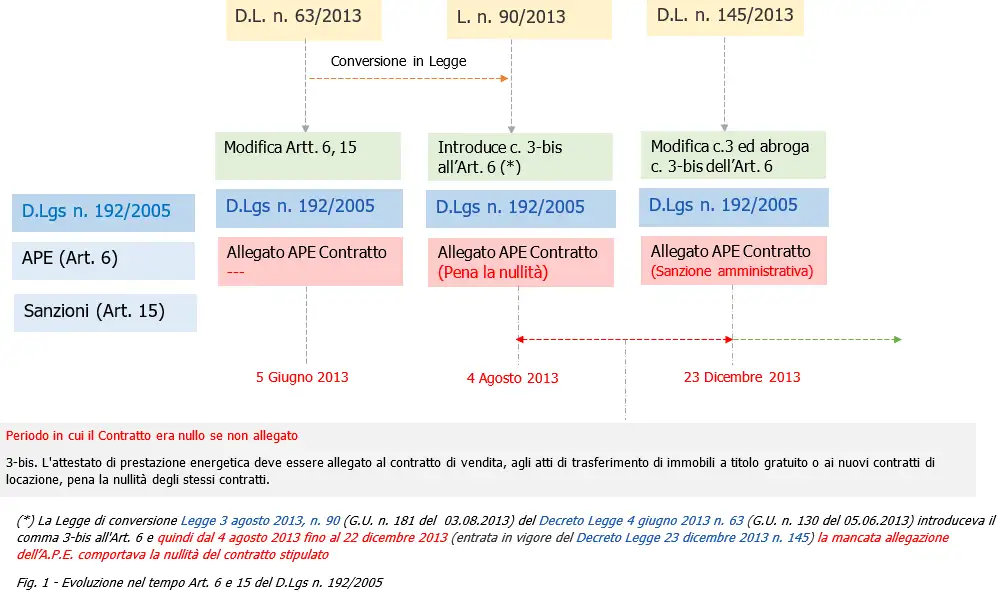 D.L. n. 63/2013

L. n. 90/2013

D.L. n. 145/2013

Conversione in Legge

Modifica Artt. 6, 15

Introduce c. 3-bis all'Art. 6 (*)

Modifica c.3 ed abroga c. 3-bis dell'Art. 6

D.Lgs n. 192/2005

D.Lgs n. 192/2005

D.Lgs n. 192/2005

D.Lgs n. 192/2005

APE (Art. 6)

Allegato APE Contratto ---

Allegato APE Contratto (Pena la nullità)

Allegato APE Contratto (Sanzione amministrativa)

Sanzioni (Art. 15)

5 Giugno 2013

4 Agosto 2013

23 Dicembre 2013

Periodo in cui il Contratto era nullo se non allegato

3-bis. L'attestato di prestazione energetica deve essere allegato al contratto di vendita, agli atti di trasferimento di immobili a titolo gratuito o ai nuovi contratti di locazione, pena la nullità degli stessi contratti.

(*) La Legge di conversione Legge 3 agosto 2013, n. 90 (G.U. n. 181 del 03.08.2013) del Decreto Legge 4 giugno 2013 n. 63 (G.U. n. 130 del 05.06.2013) introduceva il comma 3-bis all'Art. 6 e quindi dal 4 agosto 2013 fino al 22 dicembre 2013 (entrata in vigore del Decreto Legge 23 dicembre 2013 n. 145) la mancata allegazione dell'A.P.E. comportava la nullità del contratto stipulato

Fig. 1 - Evoluzione nel tempo Art. 6 e 15 del D.Lgs n. 192/2005